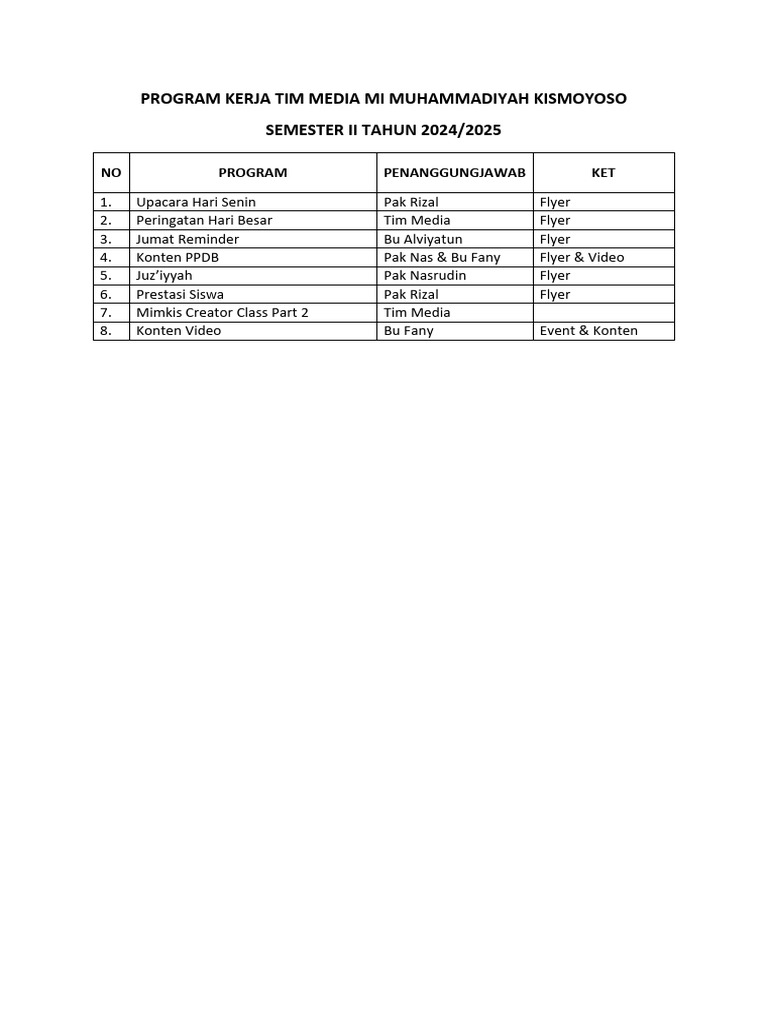 PROGRAM KERJA TIM MEDIA MI MUHAMMADIYAH KISMOYOSO

SEMESTER II TAHUN 2024/2025

| NO | PROGRAM | PENANGGUNGJAWAB | KET |
|---|---|---|---|
| 1. | Upacara Hari Senin | Pak Rizal | Flyer |
| 2. | Peringatan Hari Besar | Tim Media | Flyer |
| 3. | Jumat Reminder | Bu Alviyatun | Flyer |
| 4. | Konten PPDB | Pak Nas & Bu Fany | Flyer & Video |
| 5. | Juz'iyyah | Pak Nasrudin | Flyer |
| 6. | Prestasi Siswa | Pak Rizal | Flyer |
| 7. | Mimkis Creator Class Part 2 | Tim Media | |
| 8. | Konten Video | Bu Fany | Event & Konten |